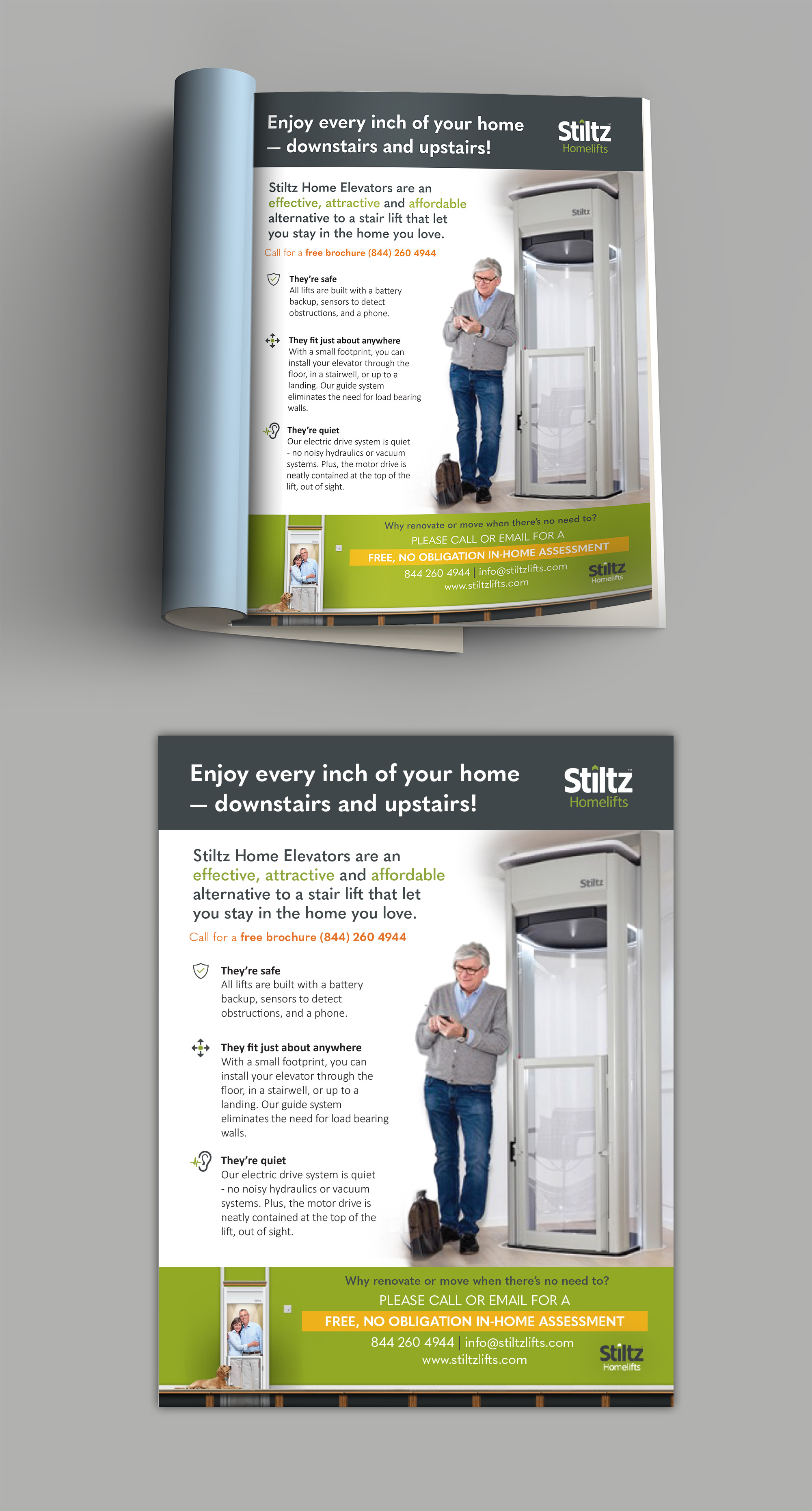 Enjoy every inch of your home — downstairs and upstairs!

Stiltz Homelifts

Stiltz Home Elevators are an effective, attractive and affordable alternative to a stair lift that let you stay in the home you love.

Call for a free brochure (844) 260 4944

They're safe
All lifts are built with a battery backup, sensors to detect obstructions, and a phone.

They fit just about anywhere
With a small footprint, you can install your elevator through the floor, in a stairwell, or up to a landing. Our guide system eliminates the need for load bearing walls.

They're quiet
Our electric drive system is quiet - no noisy hydraulics or vacuum systems. Plus, the motor drive is neatly contained at the top of the lift, out of sight.

Stiltz

Why renovate or move when there's no need to?
PLEASE CALL OR EMAIL FOR A
FREE, NO OBLIGATION IN-HOME ASSESSMENT
844 260 4944 | info@stiltzlifts.com
www.stiltzlifts.com

Stiltz Homelifts

Enjoy every inch of your home — downstairs and upstairs!

Stiltz Homelifts

Stiltz Home Elevators are an effective, attractive and affordable alternative to a stair lift that let you stay in the home you love.

Call for a free brochure (844) 260 4944

They're safe
All lifts are built with a battery backup, sensors to detect obstructions, and a phone.

They fit just about anywhere
With a small footprint, you can install your elevator through the floor, in a stairwell, or up to a landing. Our guide system eliminates the need for load bearing walls.

They're quiet
Our electric drive system is quiet - no noisy hydraulics or vacuum systems. Plus, the motor drive is neatly contained at the top of the lift, out of sight.

Stiltz

Why renovate or move when there's no need to?
PLEASE CALL OR EMAIL FOR A
FREE, NO OBLIGATION IN-HOME ASSESSMENT
844 260 4944 | info@stiltzlifts.com
www.stiltzlifts.com

Stiltz Homelifts